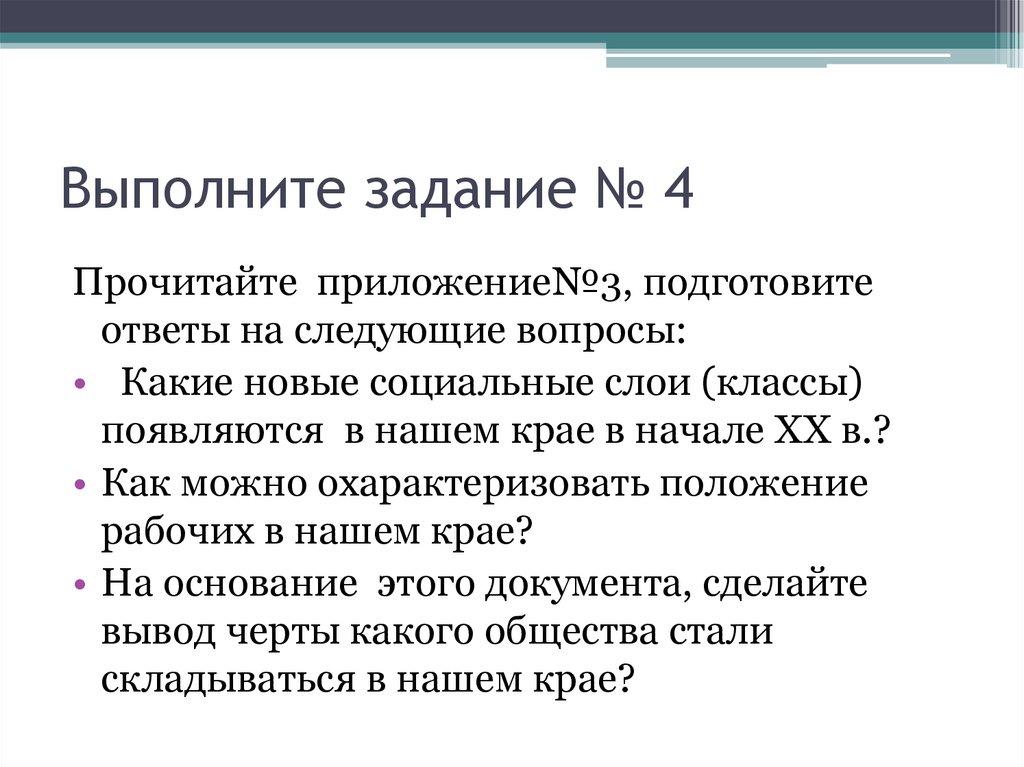 Выполните задание № 4

Прочитайте приложение№3, подготовите ответы на следующие вопросы:

• Какие новые социальные слои (классы) появляются в нашем крае в начале XX в.?
• Как можно охарактеризовать положение рабочих в нашем крае?
• На основание этого документа, сделайте вывод черты какого общества стали складываться в нашем крае?